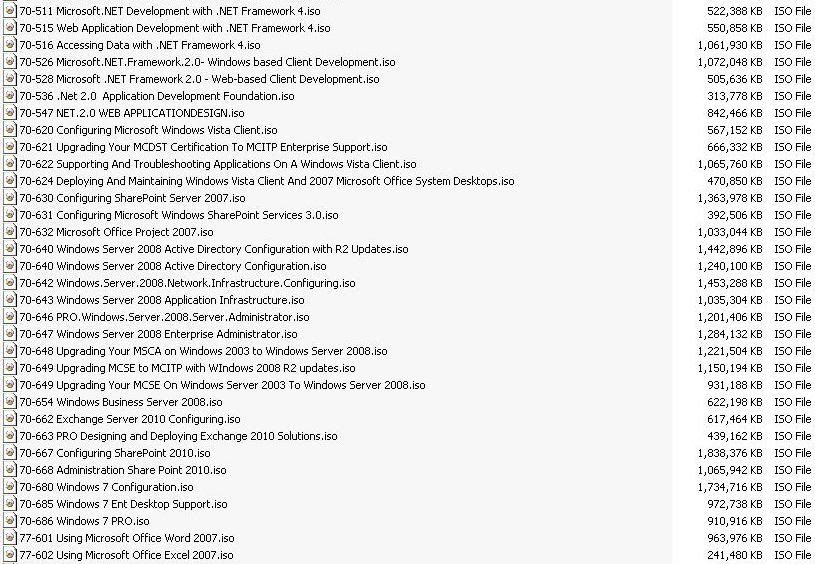 | | | |
|---|---|---|
| 70-511 Microsoft.NET Development with .NET Framework 4.iso | 522,388 KB | ISO File |
| 70-515 Web Application Development with .NET Framework 4.iso | 550,858 KB | ISO File |
| 70-516 Accessing Data with .NET Framework 4.iso | 1,061,930 KB | ISO File |
| 70-526 Microsoft.NET.Framework.2.0- Windows based Client Development.iso | 1,072,048 KB | ISO File |
| 70-528 Microsoft .NET Framework 2.0 - Web-based Client Development.iso | 505,636 KB | ISO File |
| 70-536 .Net 2.0 Application Development Foundation.iso | 313,778 KB | ISO File |
| 70-547 NET.2.0 WEB APPLICATIONDESIGN.iso | 842,466 KB | ISO File |
| 70-620 Configuring Microsoft Windows Vista Client.iso | 567,152 KB | ISO File |
| 70-621 Upgrading Your MCDST Certification To MCITP Enterprise Support.iso | 666,332 KB | ISO File |
| 70-622 Supporting And Troubleshooting Applications On A Windows Vista Client.iso | 1,065,760 KB | ISO File |
| 70-624 Deploying And Maintaining Windows Vista Client And 2007 Microsoft Office System Desktops.iso | 470,850 KB | ISO File |
| 70-630 Configuring SharePoint Server 2007.iso | 1,363,978 KB | ISO File |
| 70-631 Configuring Microsoft Windows SharePoint Services 3.0.iso | 392,506 KB | ISO File |
| 70-632 Microsoft Office Project 2007.iso | 1,033,044 KB | ISO File |
| 70-640 Windows Server 2008 Active Directory Configuration with R2 Updates.iso | 1,442,896 KB | ISO File |
| 70-640 Windows Server 2008 Active Directory Configuration.iso | 1,240,100 KB | ISO File |
| 70-642 Windows.Server.2008.Network.Infrastructure.Configuring.iso | 1,453,288 KB | ISO File |
| 70-643 Windows Server 2008 Application Infrastructure.iso | 1,035,304 KB | ISO File |
| 70-646 PRO.Windows.Server.2008.Server.Administrator.iso | 1,201,406 KB | ISO File |
| 70-647 Windows Server 2008 Enterprise Administrator.iso | 1,284,132 KB | ISO File |
| 70-648 Upgrading Your MSCA on Windows 2003 to Windows Server 2008.iso | 1,221,504 KB | ISO File |
| 70-649 Upgrading MCSE to MCITP with WIndows 2008 R2 updates.iso | 1,150,194 KB | ISO File |
| 70-649 Upgrading Your MCSE On Windows Server 2003 To Windows Server 2008.iso | 931,188 KB | ISO File |
| 70-654 Windows Business Server 2008.iso | 622,198 KB | ISO File |
| 70-662 Exchange Server 2010 Configuring.iso | 617,464 KB | ISO File |
| 70-663 PRO Designing and Deploying Exchange 2010 Solutions.iso | 439,162 KB | ISO File |
| 70-667 Configuring SharePoint 2010.iso | 1,838,376 KB | ISO File |
| 70-668 Administration Share Point 2010.iso | 1,065,942 KB | ISO File |
| 70-680 Windows 7 Configuration.iso | 1,734,716 KB | ISO File |
| 70-685 Windows 7 Ent Desktop Support.iso | 972,738 KB | ISO File |
| 70-686 Windows 7 PRO.iso | 910,916 KB | ISO File |
| 77-601 Using Microsoft Office Word 2007.iso | 963,976 KB | ISO File |
| 77-602 Using Microsoft Office Excel 2007.iso | 241,480 KB | ISO File |